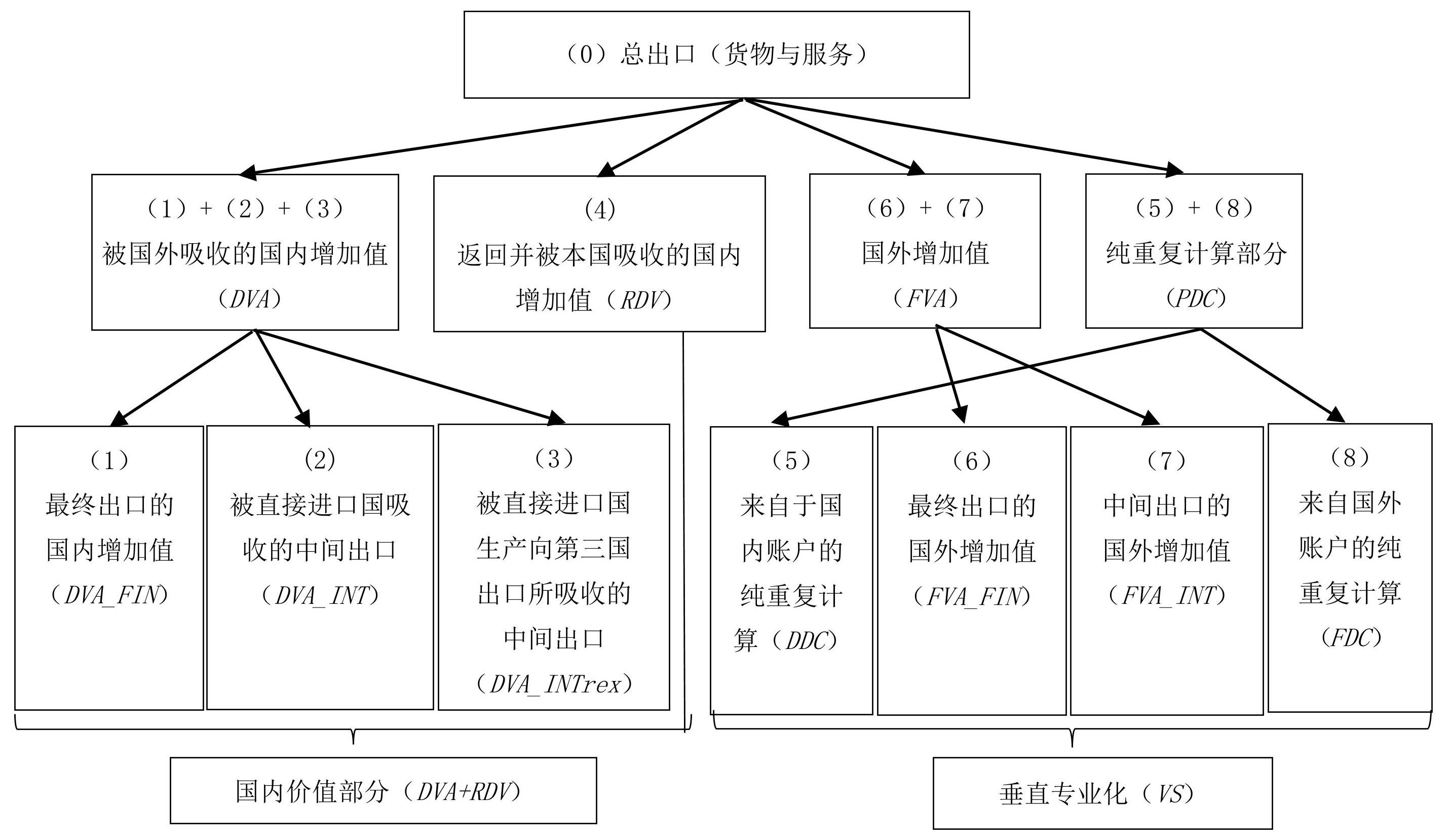 （0）总出口（货物与服务）

（1）+（2）+（3）
被国外吸收的国内增加值
（DVA）

（4）
返回并被本国吸收的国内增加值（RDV）

（6）+（7）
国外增加值
（FVA）

（5）+（8）
纯重复计算部分
（PDC）

（1）
最终出口的国内增加值
（DVA_FIN）

（2）
被直接进口国吸收的中间出口
（DVA_INT）

（3）
被直接进口国生产向第三国出口所吸收的中间出口
（DVA_INTrex）

（5）
来自于国内账户的纯重复计算（DDC）

（6）
最终出口的国外增加值
（FVA_FIN）

（7）
中间出口的国外增加值
（FVA_INT）

（8）
来自国外账户的纯重复计算
（FDC）

国内价值部分（DVA+RDV）

垂直专业化（VS）